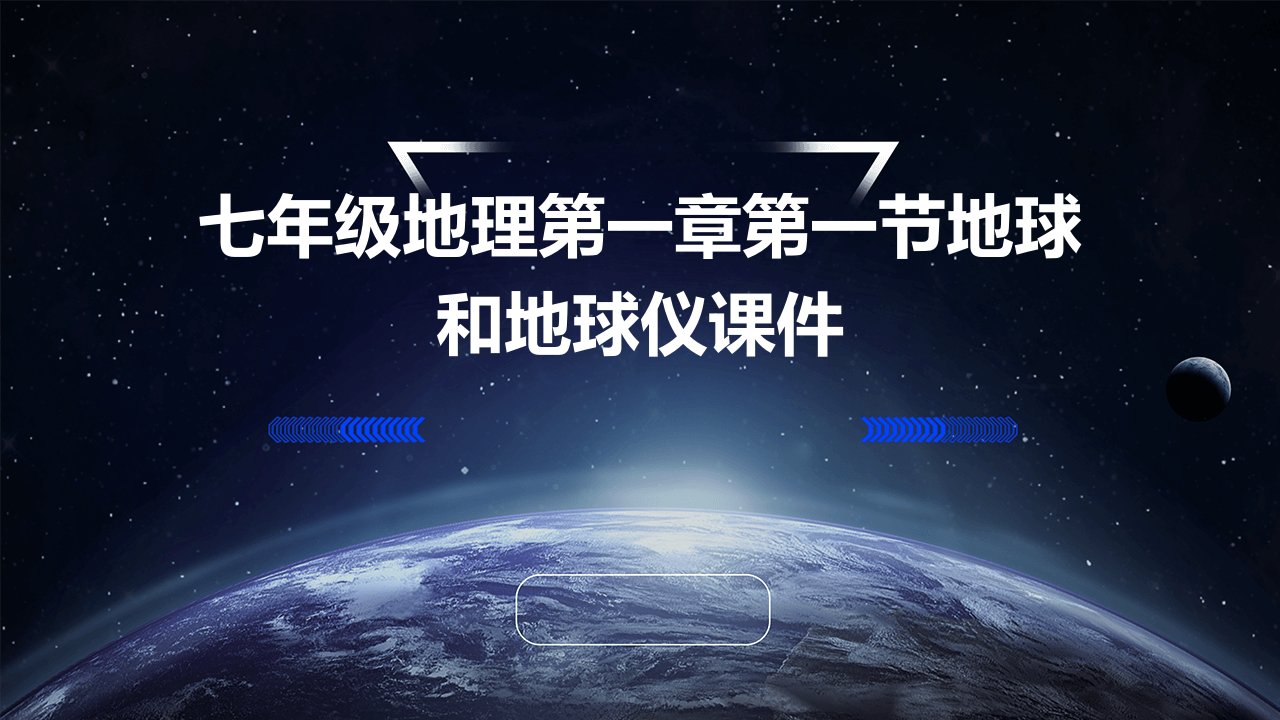 七年级地理第一章第一节地球和地球仪课件